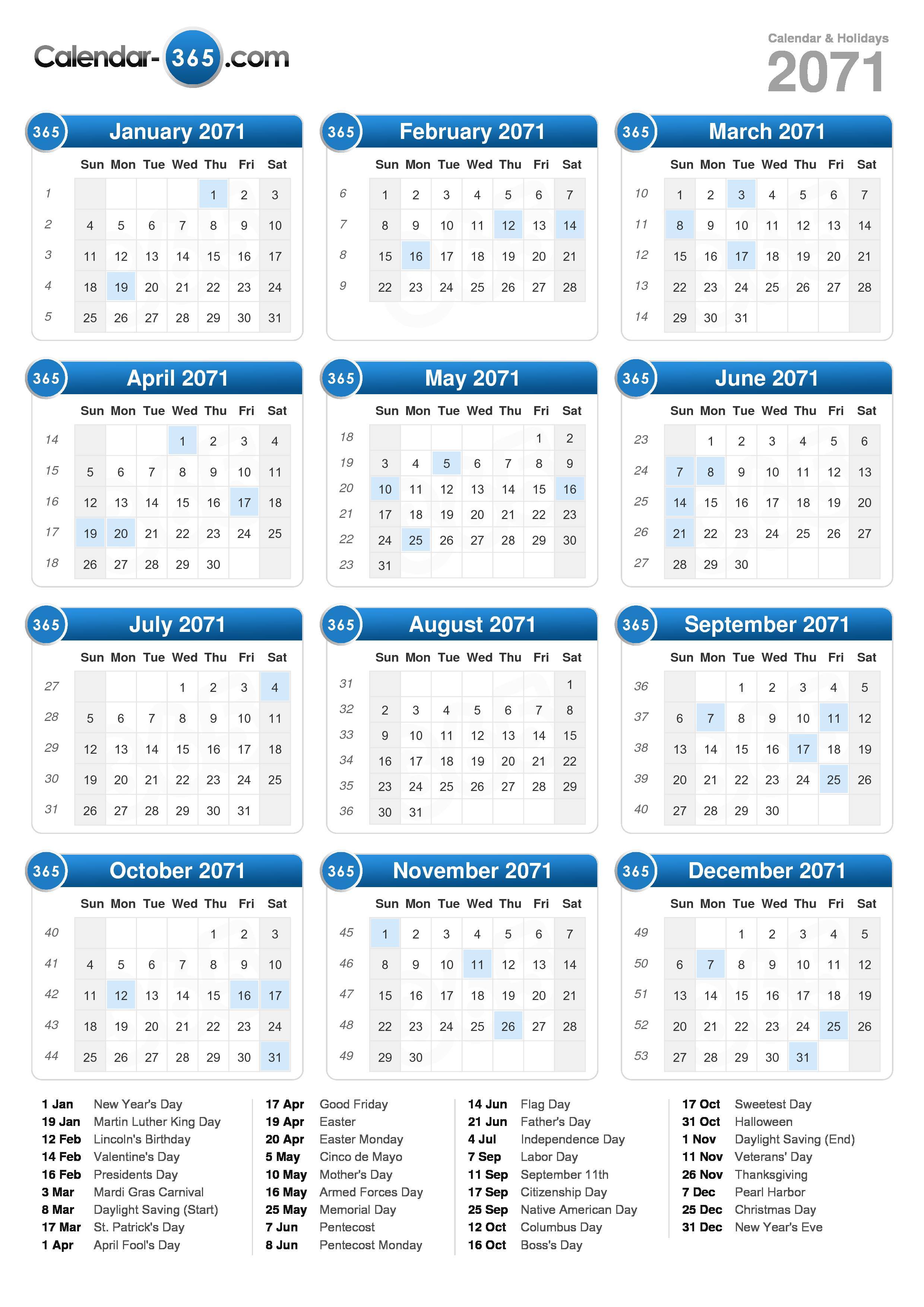 Calendar-365.com

Calendar & Holidays
2071

365 January 2071

| | Sun | Mon | Tue | Wed | Thu | Fri | Sat |
|---|---|---|---|---|---|---|---|
| 1 | | | | | 1 | 2 | 3 |
| 2 | 4 | 5 | 6 | 7 | 8 | 9 | 10 |
| 3 | 11 | 12 | 13 | 14 | 15 | 16 | 17 |
| 4 | 18 | 19 | 20 | 21 | 22 | 23 | 24 |
| 5 | 25 | 26 | 27 | 28 | 29 | 30 | 31 |

365 February 2071

| | Sun | Mon | Tue | Wed | Thu | Fri | Sat |
|---|---|---|---|---|---|---|---|
| 6 | 1 | 2 | 3 | 4 | 5 | 6 | 7 |
| 7 | 8 | 9 | 10 | 11 | 12 | 13 | 14 |
| 8 | 15 | 16 | 17 | 18 | 19 | 20 | 21 |
| 9 | 22 | 23 | 24 | 25 | 26 | 27 | 28 |

365 March 2071

| | Sun | Mon | Tue | Wed | Thu | Fri | Sat |
|---|---|---|---|---|---|---|---|
| 10 | 1 | 2 | 3 | 4 | 5 | 6 | 7 |
| 11 | 8 | 9 | 10 | 11 | 12 | 13 | 14 |
| 12 | 15 | 16 | 17 | 18 | 19 | 20 | 21 |
| 13 | 22 | 23 | 24 | 25 | 26 | 27 | 28 |
| 14 | 29 | 30 | 31 | | | | |

365 April 2071

| | Sun | Mon | Tue | Wed | Thu | Fri | Sat |
|---|---|---|---|---|---|---|---|
| 14 | | | | 1 | 2 | 3 | 4 |
| 15 | 5 | 6 | 7 | 8 | 9 | 10 | 11 |
| 16 | 12 | 13 | 14 | 15 | 16 | 17 | 18 |
| 17 | 19 | 20 | 21 | 22 | 23 | 24 | 25 |
| 18 | 26 | 27 | 28 | 29 | 30 | | |

365 May 2071

| | Sun | Mon | Tue | Wed | Thu | Fri | Sat |
|---|---|---|---|---|---|---|---|
| 18 | | | | | | 1 | 2 |
| 19 | 3 | 4 | 5 | 6 | 7 | 8 | 9 |
| 20 | 10 | 11 | 12 | 13 | 14 | 15 | 16 |
| 21 | 17 | 18 | 19 | 20 | 21 | 22 | 23 |
| 22 | 24 | 25 | 26 | 27 | 28 | 29 | 30 |
| 23 | 31 | | | | | | |

365 June 2071

| | Sun | Mon | Tue | Wed | Thu | Fri | Sat |
|---|---|---|---|---|---|---|---|
| 23 | | 1 | 2 | 3 | 4 | 5 | 6 |
| 24 | 7 | 8 | 9 | 10 | 11 | 12 | 13 |
| 25 | 14 | 15 | 16 | 17 | 18 | 19 | 20 |
| 26 | 21 | 22 | 23 | 24 | 25 | 26 | 27 |
| 27 | 28 | 29 | 30 | | | | |

365 July 2071

| | Sun | Mon | Tue | Wed | Thu | Fri | Sat |
|---|---|---|---|---|---|---|---|
| 27 | | | | 1 | 2 | 3 | 4 |
| 28 | 5 | 6 | 7 | 8 | 9 | 10 | 11 |
| 29 | 12 | 13 | 14 | 15 | 16 | 17 | 18 |
| 30 | 19 | 20 | 21 | 22 | 23 | 24 | 25 |
| 31 | 26 | 27 | 28 | 29 | 30 | 31 | |

365 August 2071

| | Sun | Mon | Tue | Wed | Thu | Fri | Sat |
|---|---|---|---|---|---|---|---|
| 31 | | | | | | | 1 |
| 32 | 2 | 3 | 4 | 5 | 6 | 7 | 8 |
| 33 | 9 | 10 | 11 | 12 | 13 | 14 | 15 |
| 34 | 16 | 17 | 18 | 19 | 20 | 21 | 22 |
| 35 | 23 | 24 | 25 | 26 | 27 | 28 | 29 |
| 36 | 30 | 31 | | | | | |

365 September 2071

| | Sun | Mon | Tue | Wed | Thu | Fri | Sat |
|---|---|---|---|---|---|---|---|
| 36 | | | 1 | 2 | 3 | 4 | 5 |
| 37 | 6 | 7 | 8 | 9 | 10 | 11 | 12 |
| 38 | 13 | 14 | 15 | 16 | 17 | 18 | 19 |
| 39 | 20 | 21 | 22 | 23 | 24 | 25 | 26 |
| 40 | 27 | 28 | 29 | 30 | | | |

365 October 2071

| | Sun | Mon | Tue | Wed | Thu | Fri | Sat |
|---|---|---|---|---|---|---|---|
| 40 | | | | | 1 | 2 | 3 |
| 41 | 4 | 5 | 6 | 7 | 8 | 9 | 10 |
| 42 | 11 | 12 | 13 | 14 | 15 | 16 | 17 |
| 43 | 18 | 19 | 20 | 21 | 22 | 23 | 24 |
| 44 | 25 | 26 | 27 | 28 | 29 | 30 | 31 |

365 November 2071

| | Sun | Mon | Tue | Wed | Thu | Fri | Sat |
|---|---|---|---|---|---|---|---|
| 45 | 1 | 2 | 3 | 4 | 5 | 6 | 7 |
| 46 | 8 | 9 | 10 | 11 | 12 | 13 | 14 |
| 47 | 15 | 16 | 17 | 18 | 19 | 20 | 21 |
| 48 | 22 | 23 | 24 | 25 | 26 | 27 | 28 |
| 49 | 29 | 30 | | | | | |

365 December 2071

| | Sun | Mon | Tue | Wed | Thu | Fri | Sat |
|---|---|---|---|---|---|---|---|
| 49 | | | 1 | 2 | 3 | 4 | 5 |
| 50 | 6 | 7 | 8 | 9 | 10 | 11 | 12 |
| 51 | 13 | 14 | 15 | 16 | 17 | 18 | 19 |
| 52 | 20 | 21 | 22 | 23 | 24 | 25 | 26 |
| 53 | 27 | 28 | 29 | 30 | 31 | | |

1 Jan New Year's Day
19 Jan Martin Luther King Day
12 Feb Lincoln's Birthday
14 Feb Valentine's Day
16 Feb Presidents Day
3 Mar Mardi Gras Carnival
8 Mar Daylight Saving (Start)
17 Mar St. Patrick's Day
1 Apr April Fool's Day

17 Apr Good Friday
19 Apr Easter
20 Apr Easter Monday
5 May Cinco de Mayo
10 May Mother's Day
16 May Armed Forces Day
25 May Memorial Day
7 Jun Pentecost
8 Jun Pentecost Monday

14 Jun Flag Day
21 Jun Father's Day
4 Jul Independence Day
7 Sep Labor Day
11 Sep September 11th
17 Sep Citizenship Day
25 Sep Native American Day
12 Oct Columbus Day
16 Oct Boss's Day

17 Oct Sweetest Day
31 Oct Halloween
1 Nov Daylight Saving (End)
11 Nov Veterans' Day
26 Nov Thanksgiving
7 Dec Pearl Harbor
25 Dec Christmas Day
31 Dec New Year's Eve